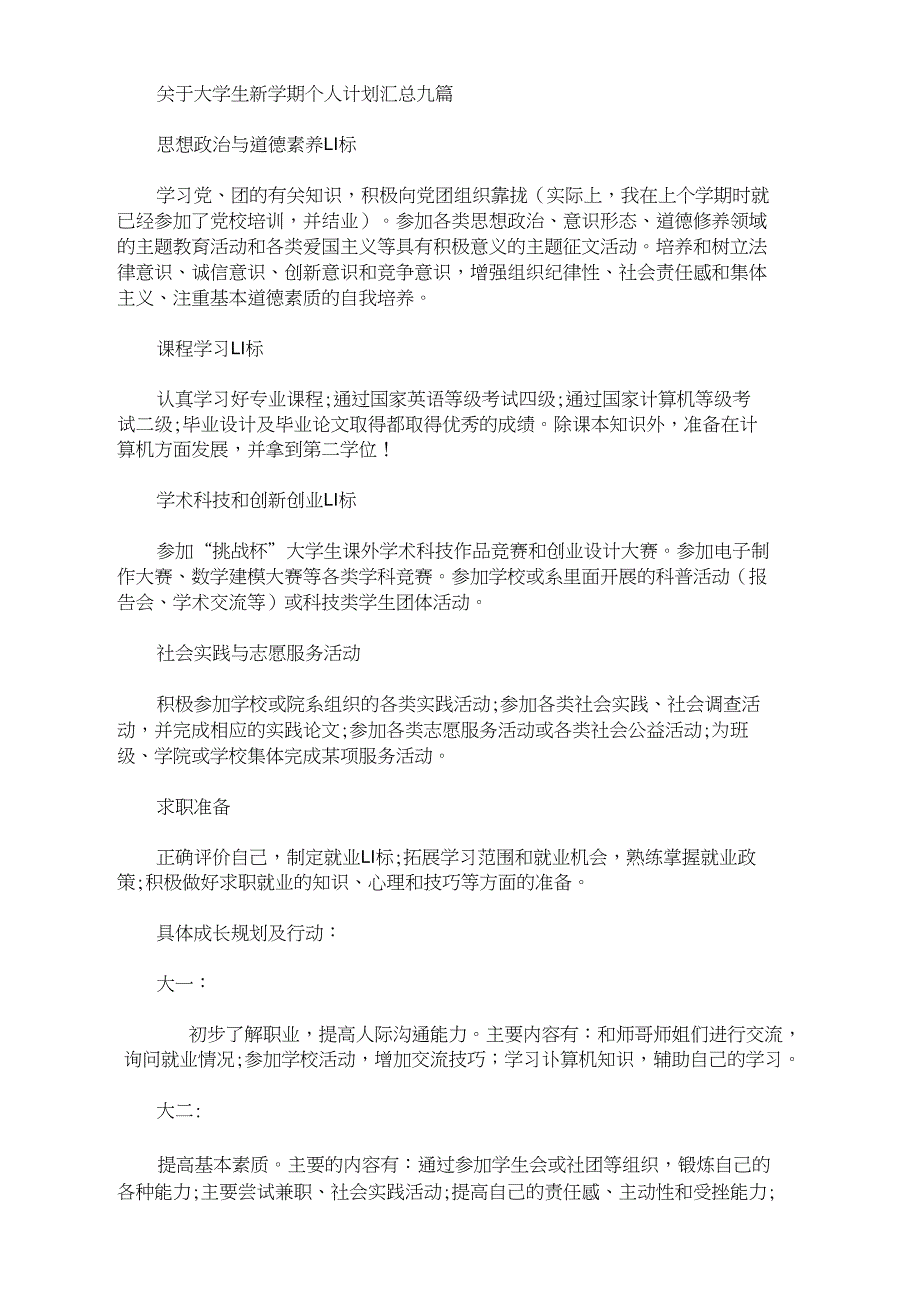 关于大学生新学期个人计划汇总九篇

思想政治与道德素养LI标

学习党、团的有关知识，积极向党团组织靠拢（实际上，我在上个学期时就已经参加了党校培训，并结业）。参加各类思想政治、意识形态、道德修养领域的主题教育活动和各类爱国主义等具有积极意义的主题征文活动。培养和树立法律意识、诚信意识、创新意识和竞争意识，增强组织纪律性、社会责任感和集体主义、注重基本道德素质的自我培养。

课程学习LI标

认真学习好专业课程;通过国家英语等级考试四级;通过国家计算机等级考试二级;毕业设计及毕业论文取得都取得优秀的成绩。除课本知识外，准备在计算机方面发展，并拿到第二学位！

学术科技和创新创业LI标

参加“挑战杯”大学生课外学术科技作品竞赛和创业设计大赛。参加电子制作大赛、数学建模大赛等各类学科竞赛。参加学校或系里面开展的科普活动（报告会、学术交流等）或科技类学生团体活动。

社会实践与志愿服务活动

积极参加学校或院系组织的各类实践活动;参加各类社会实践、社会调查活动，并完成相应的实践论文;参加各类志愿服务活动或各类社会公益活动;为班级、学院或学校集体完成某项服务活动。

求职准备

正确评价自己，制定就业LI标;拓展学习范围和就业机会，熟练掌握就业政策;积极做好求职就业的知识、心理和技巧等方面的准备。

具体成长规划及行动：

大一：

初步了解职业，提高人际沟通能力。主要内容有：和师哥师姐们进行交流，询问就业情况;参加学校活动，增加交流技巧；学习计算机知识，辅助自己的学习。

大二:

提高基本素质。主要的内容有：通过参加学生会或社团等组织，锻炼自己的各种能力;主要尝试兼职、社会实践活动;提高自己的责任感、主动性和受挫能力;